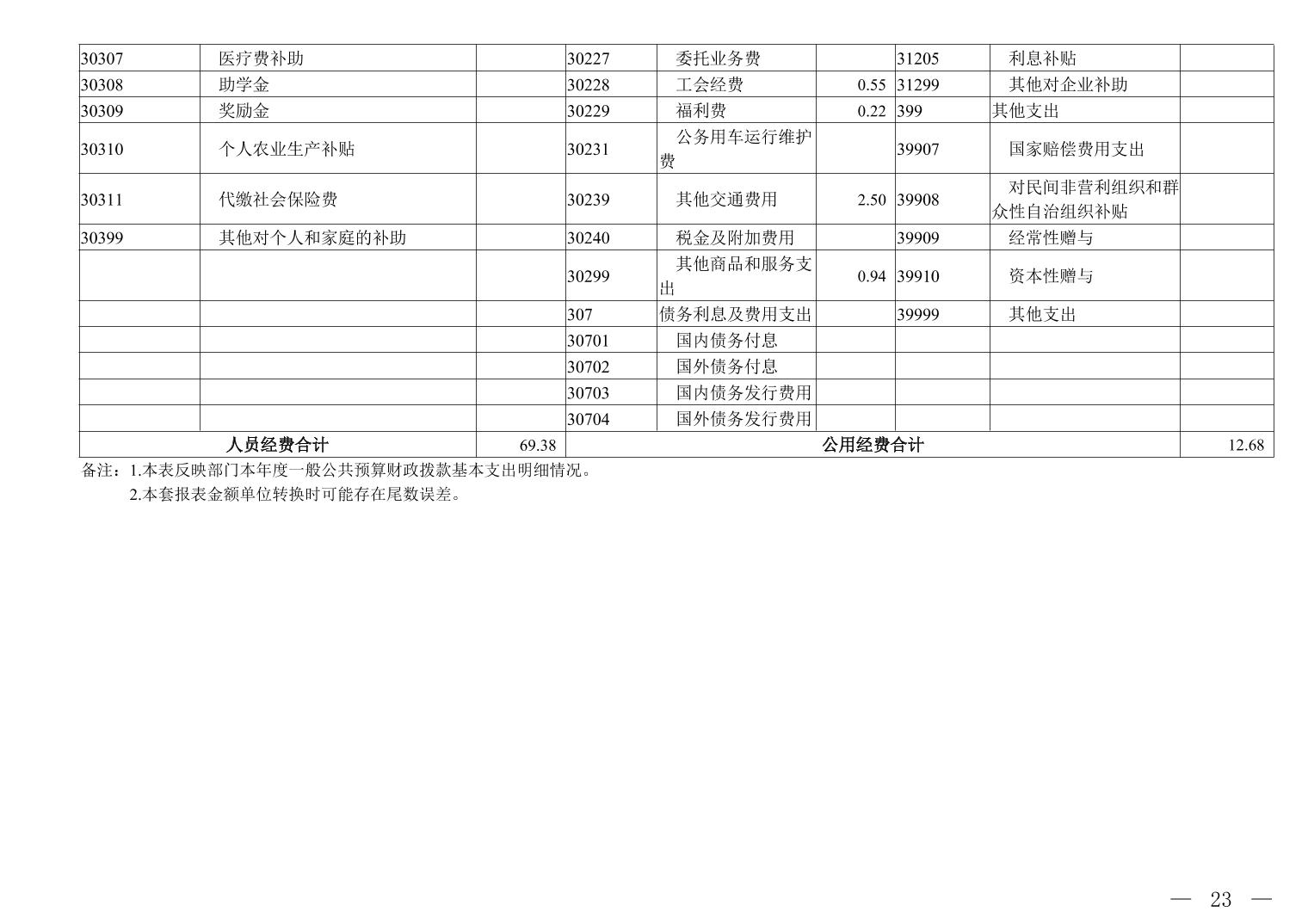 | 30307 | 医疗费补助 |  | 30227 | 委托业务费 |  | 31205 | 利息补贴 |  |
|---|---|---|---|---|---|---|---|---|
| 30308 | 助学金 |  | 30228 | 工会经费 | 0.55 | 31299 | 其他对企业补助 |  |
| 30309 | 奖励金 |  | 30229 | 福利费 | 0.22 | 399 | 其他支出 |  |
| 30310 | 个人农业生产补贴 |  | 30231 | 公务用车运行维护费 |  | 39907 | 国家赔偿费用支出 |  |
| 30311 | 代缴社会保险费 |  | 30239 | 其他交通费用 | 2.50 | 39908 | 对民间非营利组织和群众性自治组织补贴 |  |
| 30399 | 其他对个人和家庭的补助 |  | 30240 | 税金及附加费用 |  | 39909 | 经常性赠与 |  |
|  |  |  | 30299 | 其他商品和服务支出 | 0.94 | 39910 | 资本性赠与 |  |
|  |  |  | 307 | 债务利息及费用支出 |  | 39999 | 其他支出 |  |
|  |  |  | 30701 | 国内债务付息 |  |  |  |  |
|  |  |  | 30702 | 国外债务付息 |  |  |  |  |
|  |  |  | 30703 | 国内债务发行费用 |  |  |  |  |
|  |  |  | 30704 | 国外债务发行费用 |  |  |  |  |
| 人员经费合计 |  | 69.38 | 公用经费合计 |  |  |  |  | 12.68 |

备注：1.本表反映部门本年度一般公共预算财政拨款基本支出明细情况。
2.本套报表金额单位转换时可能存在尾数误差。

— 23 —